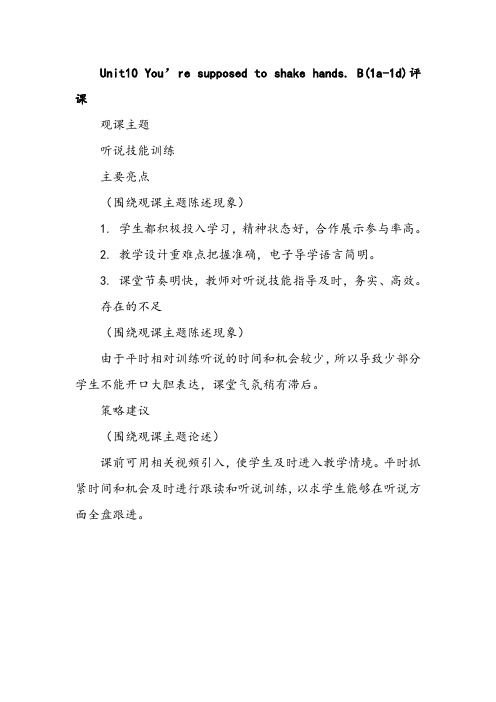 Unit10 You’re supposed to shake hands. B(1a-1d)评课

观课主题

听说技能训练

主要亮点

（围绕观课主题陈述现象）

1. 学生都积极投入学习，精神状态好，合作展示参与率高。

2. 教学设计重难点把握准确，电子导学语言简明。

3. 课堂节奏明快，教师对听说技能指导及时，务实、高效。

存在的不足

（围绕观课主题陈述现象）

由于平时相对训练听说的时间和机会较少，所以导致少部分学生不能开口大胆表达，课堂气氛稍有滞后。

策略建议

（围绕观课主题论述）

课前可用相关视频引入，使学生及时进入教学情境。平时抓紧时间和机会及时进行跟读和听说训练，以求学生能够在听说方面全盘跟进。